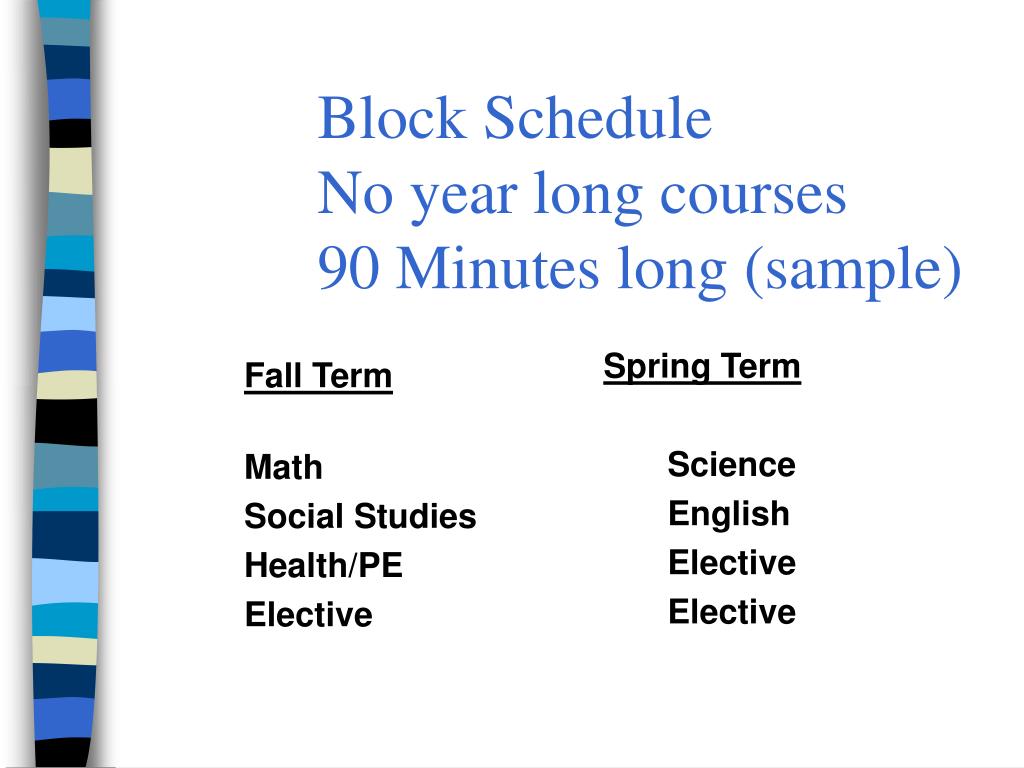 Block Schedule
No year long courses
90 Minutes long (sample)

Fall Term

Math
Social Studies
Health/PE
Elective

Spring Term

Science
English
Elective
Elective